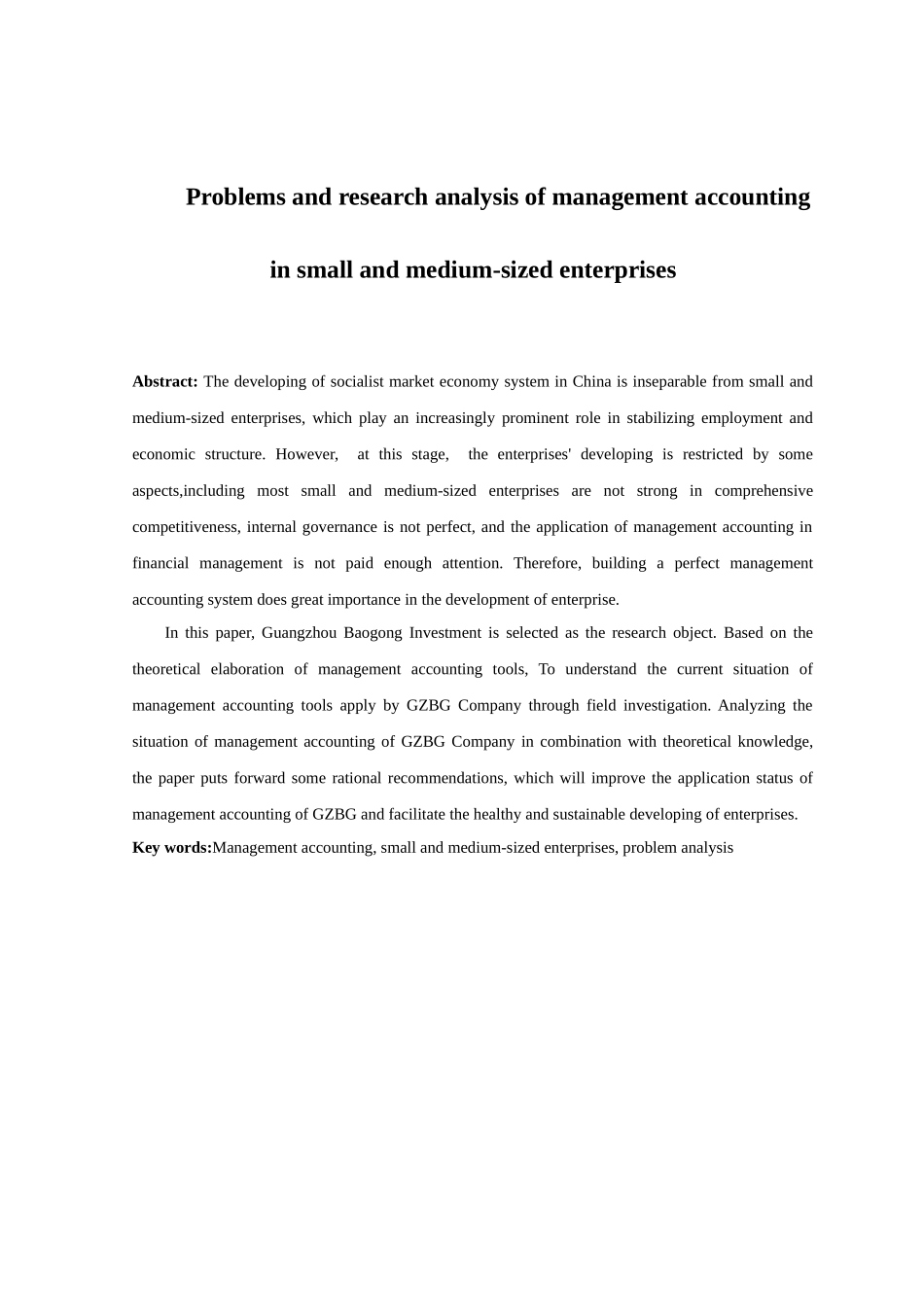 Problems and research analysis of management accounting in small and medium-sized enterprises

Abstract: The developing of socialist market economy system in China is inseparable from small and medium-sized enterprises, which play an increasingly prominent role in stabilizing employment and economic structure. However, at this stage, the enterprises' developing is restricted by some aspects,including most small and medium-sized enterprises are not strong in comprehensive competitiveness, internal governance is not perfect, and the application of management accounting in financial management is not paid enough attention. Therefore, building a perfect management accounting system does great importance in the development of enterprise.

In this paper, Guangzhou Baogong Investment is selected as the research object. Based on the theoretical elaboration of management accounting tools, To understand the current situation of management accounting tools apply by GZBG Company through field investigation. Analyzing the situation of management accounting of GZBG Company in combination with theoretical knowledge, the paper puts forward some rational recommendations, which will improve the application status of management accounting of GZBG and facilitate the healthy and sustainable developing of enterprises.

Key words:Management accounting, small and medium-sized enterprises, problem analysis